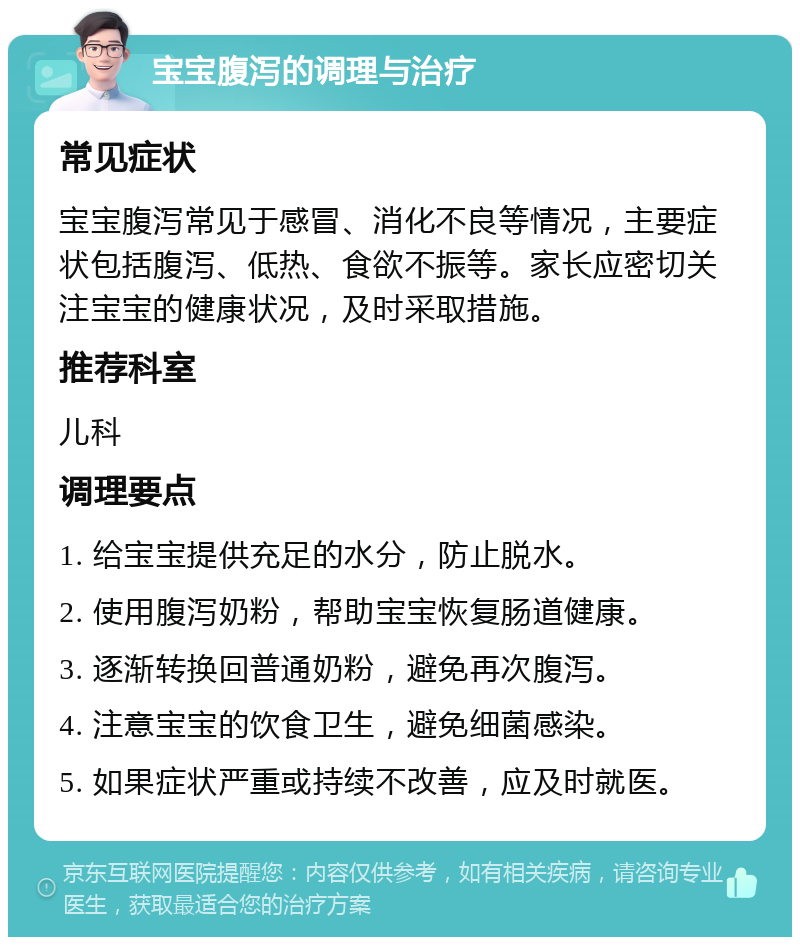 宝宝腹泻的调理与治疗

常见症状

宝宝腹泻常见于感冒、消化不良等情况，主要症状包括腹泻、低热、食欲不振等。家长应密切关注宝宝的健康状况，及时采取措施。

推荐科室

儿科

调理要点

1. 给宝宝提供充足的水分，防止脱水。

2. 使用腹泻奶粉，帮助宝宝恢复肠道健康。

3. 逐渐转换回普通奶粉，避免再次腹泻。

4. 注意宝宝的饮食卫生，避免细菌感染。

5. 如果症状严重或持续不改善，应及时就医。

京东互联网医院提醒您：内容仅供参考，如有相关疾病，请咨询专业医生，获取最适合您的治疗方案